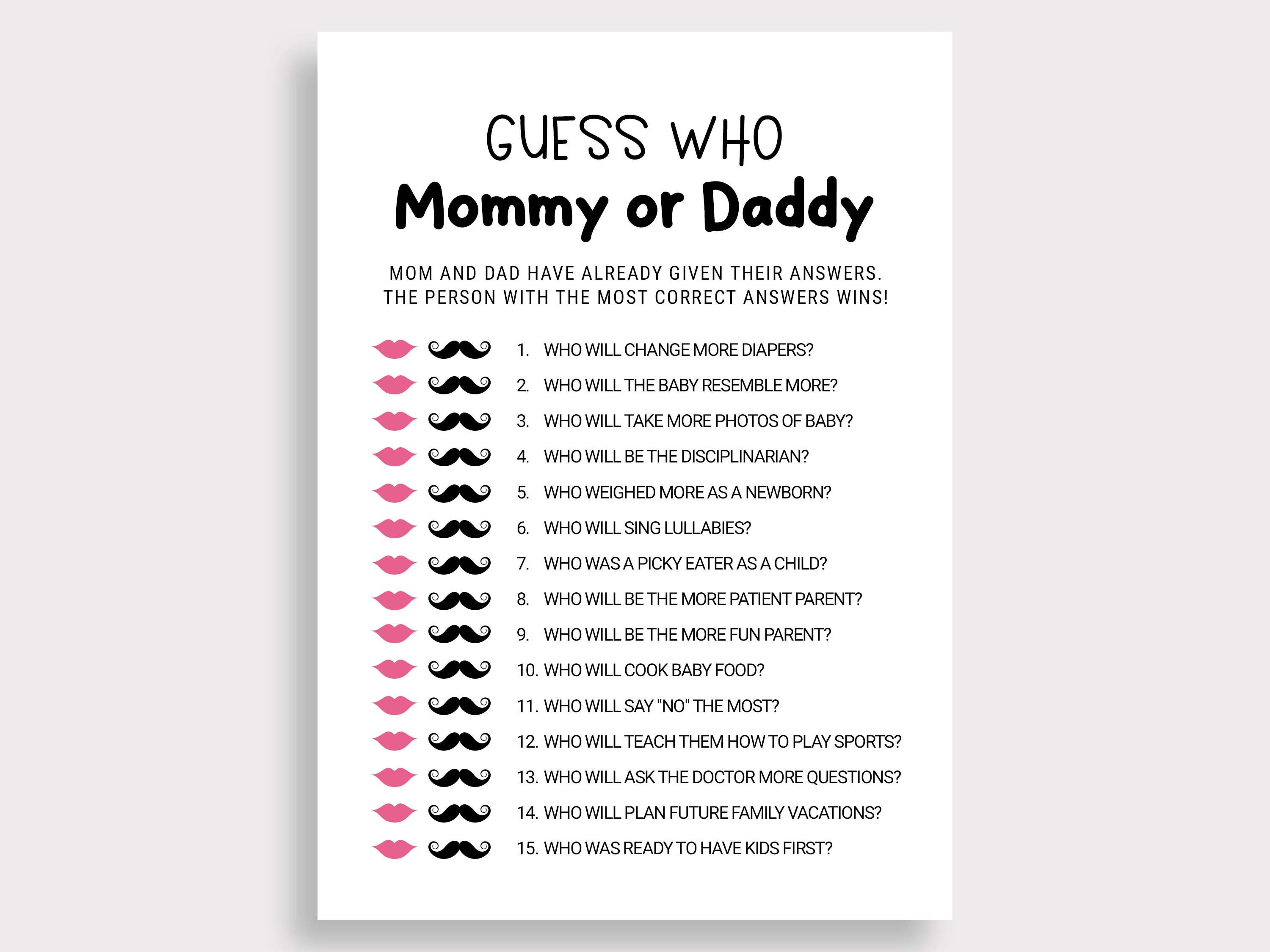 GUESS WHO
Mommy or Daddy

MOM AND DAD HAVE ALREADY GIVEN THEIR ANSWERS.
THE PERSON WITH THE MOST CORRECT ANSWERS WINS!

1. WHO WILL CHANGE MORE DIAPERS?
2. WHO WILL THE BABY RESEMBLE MORE?
3. WHO WILL TAKE MORE PHOTOS OF BABY?
4. WHO WILL BE THE DISCIPLINARIAN?
5. WHO WEIGHED MORE AS A NEWBORN?
6. WHO WILL SING LULLABIES?
7. WHO WAS A PICKY EATER AS A CHILD?
8. WHO WILL BE THE MORE PATIENT PARENT?
9. WHO WILL BE THE MORE FUN PARENT?
10. WHO WILL COOK BABY FOOD?
11. WHO WILL SAY "NO" THE MOST?
12. WHO WILL TEACH THEM HOW TO PLAY SPORTS?
13. WHO WILL ASK THE DOCTOR MORE QUESTIONS?
14. WHO WILL PLAN FUTURE FAMILY VACATIONS?
15. WHO WAS READY TO HAVE KIDS FIRST?